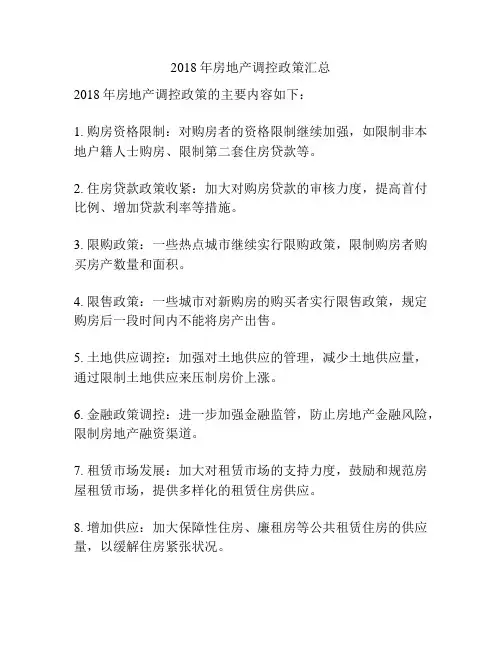 2018 年房地产调控政策汇总

2018 年房地产调控政策的主要内容如下：

1. 购房资格限制：对购房者的资格限制继续加强，如限制非本地户籍人士购房、限制第二套住房贷款等。

2. 住房贷款政策收紧：加大对购房贷款的审核力度，提高首付比例、增加贷款利率等措施。

3. 限购政策：一些热点城市继续实行限购政策，限制购房者购买房产数量和面积。

4. 限售政策：一些城市对新购房的购买者实行限售政策，规定购房后一段时间内不能将房产出售。

5. 土地供应调控：加强对土地供应的管理，减少土地供应量，通过限制土地供应来压制房价上涨。

6. 金融政策调控：进一步加强金融监管，防止房地产金融风险，限制房地产融资渠道。

7. 租赁市场发展：加大对租赁市场的支持力度，鼓励和规范房屋租赁市场，提供多样化的租赁住房供应。

8. 增加供应：加大保障性住房、廉租房等公共租赁住房的供应量，以缓解住房紧张状况。